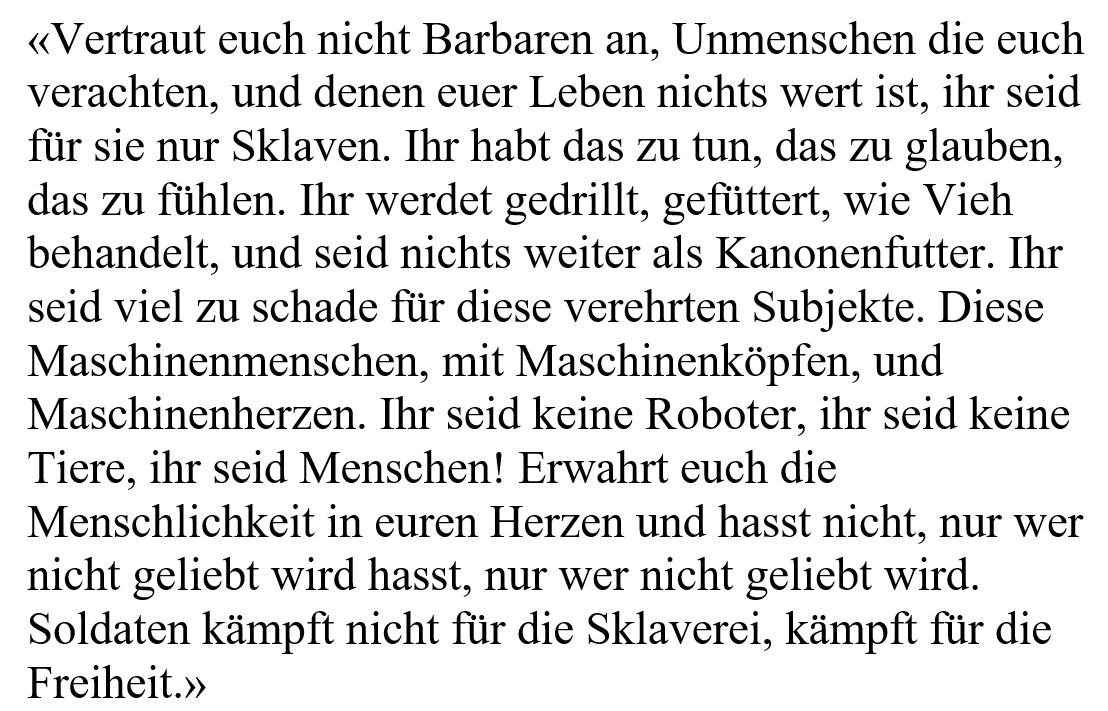 «Vertraut euch nicht Barbaren an, Unmenschen die euch verachten, und denen euer Leben nichts wert ist, ihr seid für sie nur Sklaven. Ihr habt das zu tun, das zu glauben, das zu fühlen. Ihr werdet gedrillt, gefüttert, wie Vieh behandelt, und seid nichts weiter als Kanonenfutter. Ihr seid viel zu schade für diese verehrten Subjekte. Diese Maschinenmenschen, mit Maschinenköpfen, und Maschinenherzen. Ihr seid keine Roboter, ihr seid keine Tiere, ihr seid Menschen! Erwahrt euch die Menschlichkeit in euren Herzen und hasst nicht, nur wer nicht geliebt wird hasst, nur wer nicht geliebt wird. Soldaten kämpft nicht für die Sklaverei, kämpft für die Freiheit.»